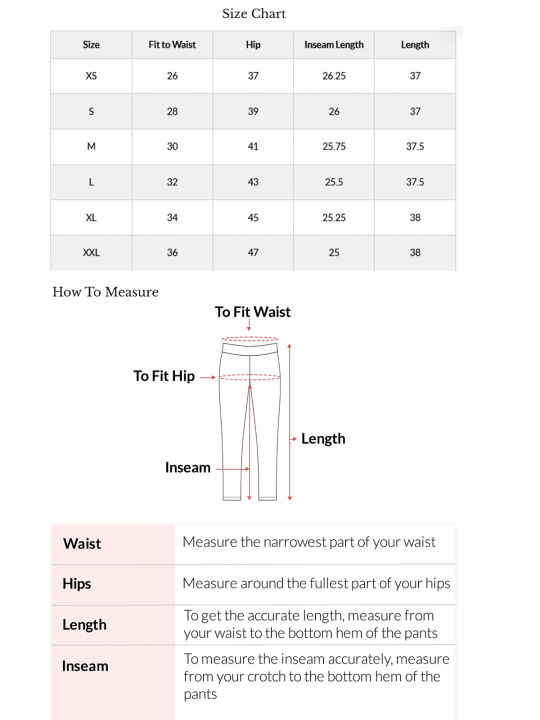 Size Chart

| Size | Fit to Waist | Hip | Inseam Length | Length |
|---|---|---|---|---|
| XS | 26 | 37 | 26.25 | 37 |
| S | 28 | 39 | 26 | 37 |
| M | 30 | 41 | 25.75 | 37.5 |
| L | 32 | 43 | 25.5 | 37.5 |
| XL | 34 | 45 | 25.25 | 38 |
| XXL | 36 | 47 | 25 | 38 |

How To Measure

To Fit Waist

To Fit Hip

Length

Inseam

| Waist | Measure the narrowest part of your waist |
|---|---|
| Hips | Measure around the fullest part of your hips |
| Length | To get the accurate length, measure from your waist to the bottom hem of the pants |
| Inseam | To measure the inseam accurately, measure from your crotch to the bottom hem of the pants |